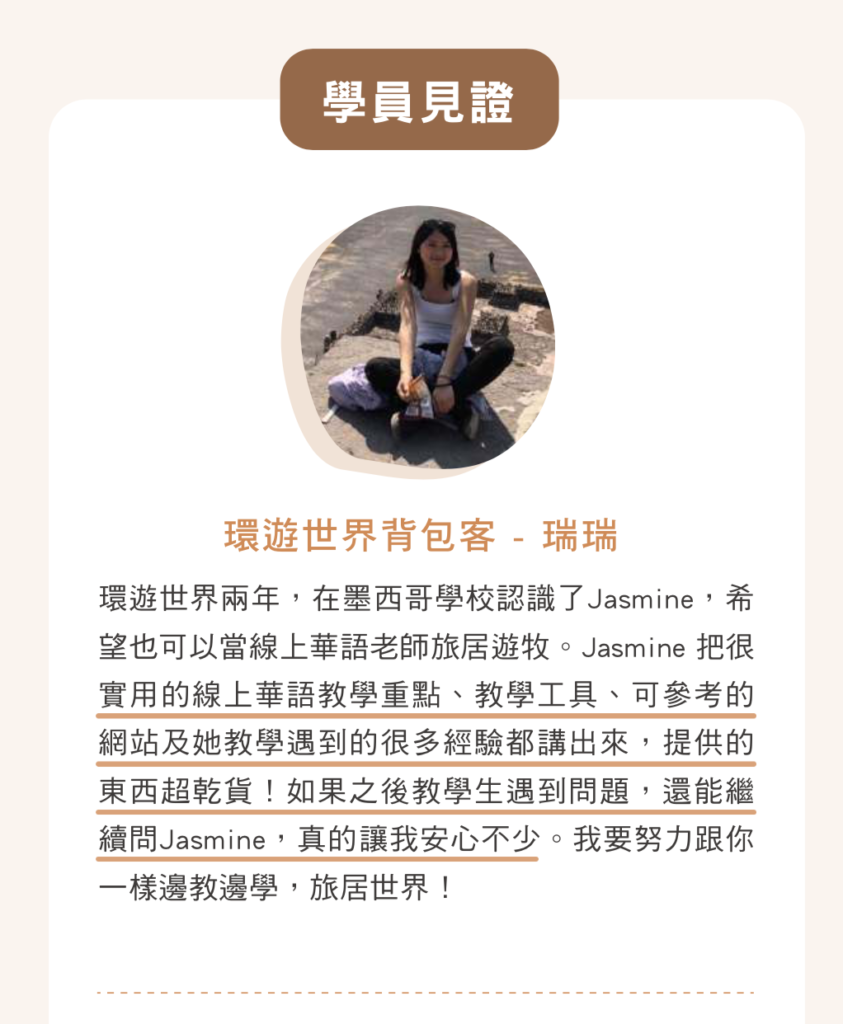 學員見證

環遊世界背包客 - 瑞瑞

環遊世界兩年，在墨西哥學校認識了Jasmine，希望也可以當線上華語老師旅居遊牧。Jasmine 把很實用的線上華語教學重點、教學工具、可參考的網站及她教學遇到的很多經驗都講出來，提供的東西超乾貨！如果之後教學生遇到問題，還能繼續問Jasmine，真的讓我安心不少。我要努力跟你一樣邊教邊學，旅居世界！